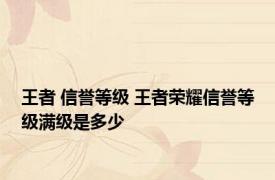 王者 信誉等级 王者荣耀信誉等级满级是多少